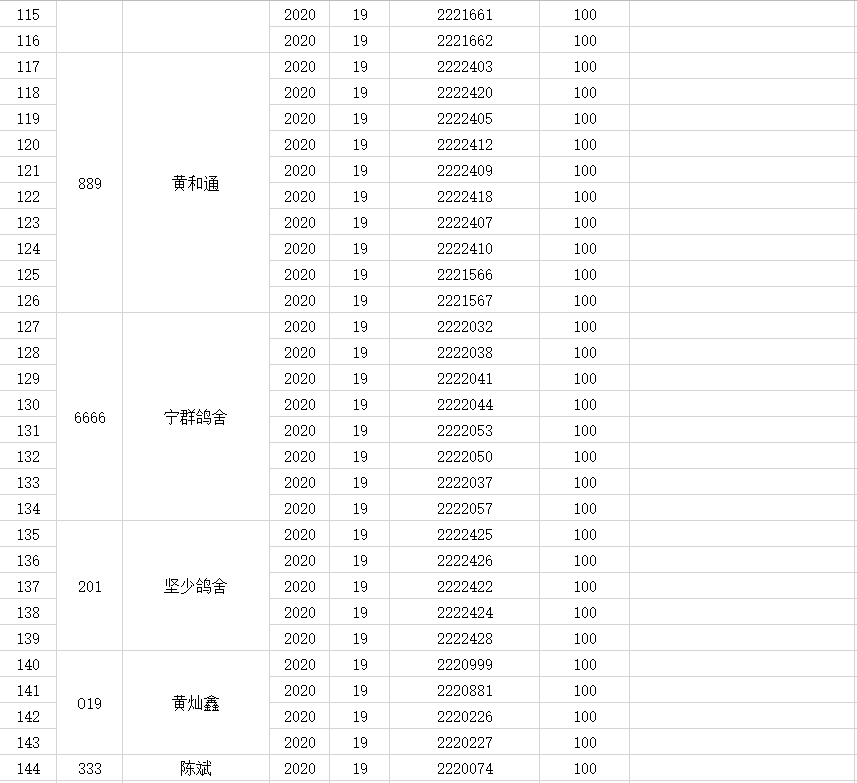 | | | | | | | | |
|---|---|---|---|---|---|---|---|
| 115 | | | 2020 | 19 | 2221661 | 100 | |
| 116 | | | 2020 | 19 | 2221662 | 100 | |
| 117 | 889 | 黄和通 | 2020 | 19 | 2222403 | 100 | |
| 118 | | | 2020 | 19 | 2222420 | 100 | |
| 119 | | | 2020 | 19 | 2222405 | 100 | |
| 120 | | | 2020 | 19 | 2222412 | 100 | |
| 121 | | | 2020 | 19 | 2222409 | 100 | |
| 122 | | | 2020 | 19 | 2222418 | 100 | |
| 123 | | | 2020 | 19 | 2222407 | 100 | |
| 124 | | | 2020 | 19 | 2222410 | 100 | |
| 125 | | | 2020 | 19 | 2221566 | 100 | |
| 126 | | | 2020 | 19 | 2221567 | 100 | |
| 127 | 6666 | 宁群鸽舍 | 2020 | 19 | 2222032 | 100 | |
| 128 | | | 2020 | 19 | 2222038 | 100 | |
| 129 | | | 2020 | 19 | 2222041 | 100 | |
| 130 | | | 2020 | 19 | 2222044 | 100 | |
| 131 | | | 2020 | 19 | 2222053 | 100 | |
| 132 | | | 2020 | 19 | 2222050 | 100 | |
| 133 | | | 2020 | 19 | 2222037 | 100 | |
| 134 | | | 2020 | 19 | 2222057 | 100 | |
| 135 | 201 | 坚少鸽舍 | 2020 | 19 | 2222425 | 100 | |
| 136 | | | 2020 | 19 | 2222426 | 100 | |
| 137 | | | 2020 | 19 | 2222422 | 100 | |
| 138 | | | 2020 | 19 | 2222424 | 100 | |
| 139 | | | 2020 | 19 | 2222428 | 100 | |
| 140 | 019 | 黄灿鑫 | 2020 | 19 | 2220999 | 100 | |
| 141 | | | 2020 | 19 | 2220881 | 100 | |
| 142 | | | 2020 | 19 | 2220226 | 100 | |
| 143 | | | 2020 | 19 | 2220227 | 100 | |
| 144 | 333 | 陈斌 | 2020 | 19 | 2220074 | 100 | |